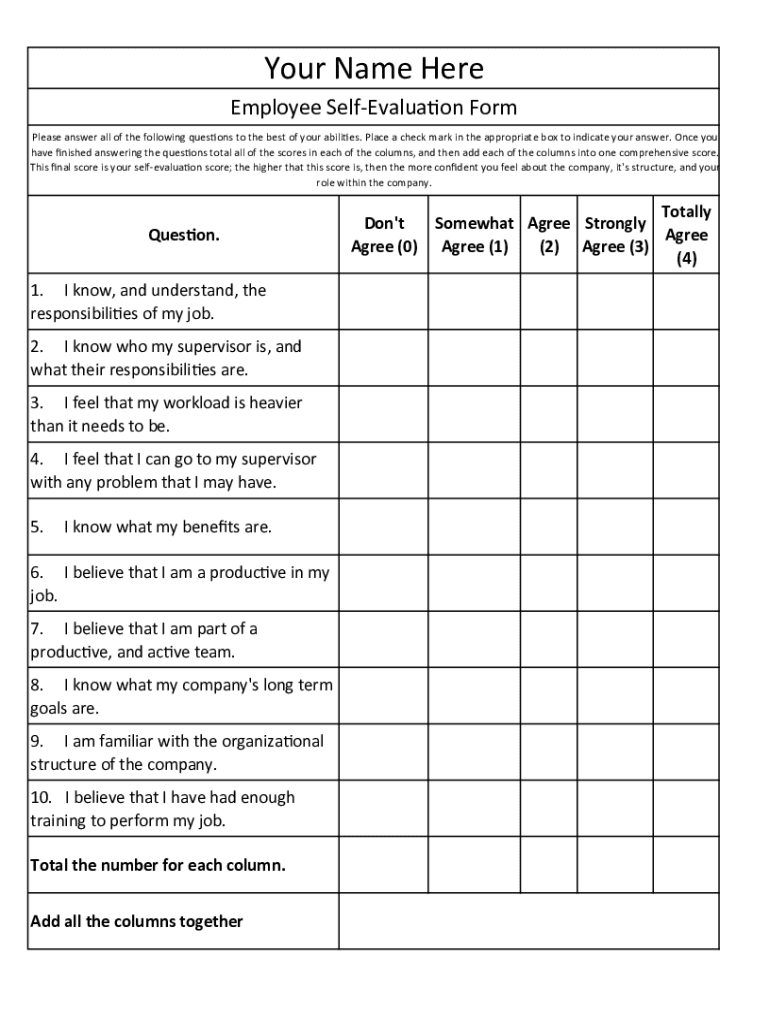 Your Name Here

Employee Self-Evaluation Form

Please answer all of the following questions to the best of your abilities. Place a check mark in the appropriate box to indicate your answer. Once you have finished answering the questions total all of the scores in each of the columns, and then add each of the columns into one comprehensive score. This final score is your self-evaluation score; the higher that this score is, then the more confident you feel about the company, it's structure, and your role within the company.

| Question. | Don't Agree (0) | Somewhat Agree (1) | Agree (2) | Strongly Agree (3) | Totally Agree (4) |
|---|---|---|---|---|---|
| 1. I know, and understand, the responsibilities of my job. | | | | | |
| 2. I know who my supervisor is, and what their responsibilities are. | | | | | |
| 3. I feel that my workload is heavier than it needs to be. | | | | | |
| 4. I feel that I can go to my supervisor with any problem that I may have. | | | | | |
| 5. I know what my benefits are. | | | | | |
| 6. I believe that I am a productive in my job. | | | | | |
| 7. I believe that I am part of a productive, and active team. | | | | | |
| 8. I know what my company's long term goals are. | | | | | |
| 9. I am familiar with the organizational structure of the company. | | | | | |
| 10. I believe that I have had enough training to perform my job. | | | | | |
| Total the number for each column. | | | | | |
| Add all the columns together | | | | | |